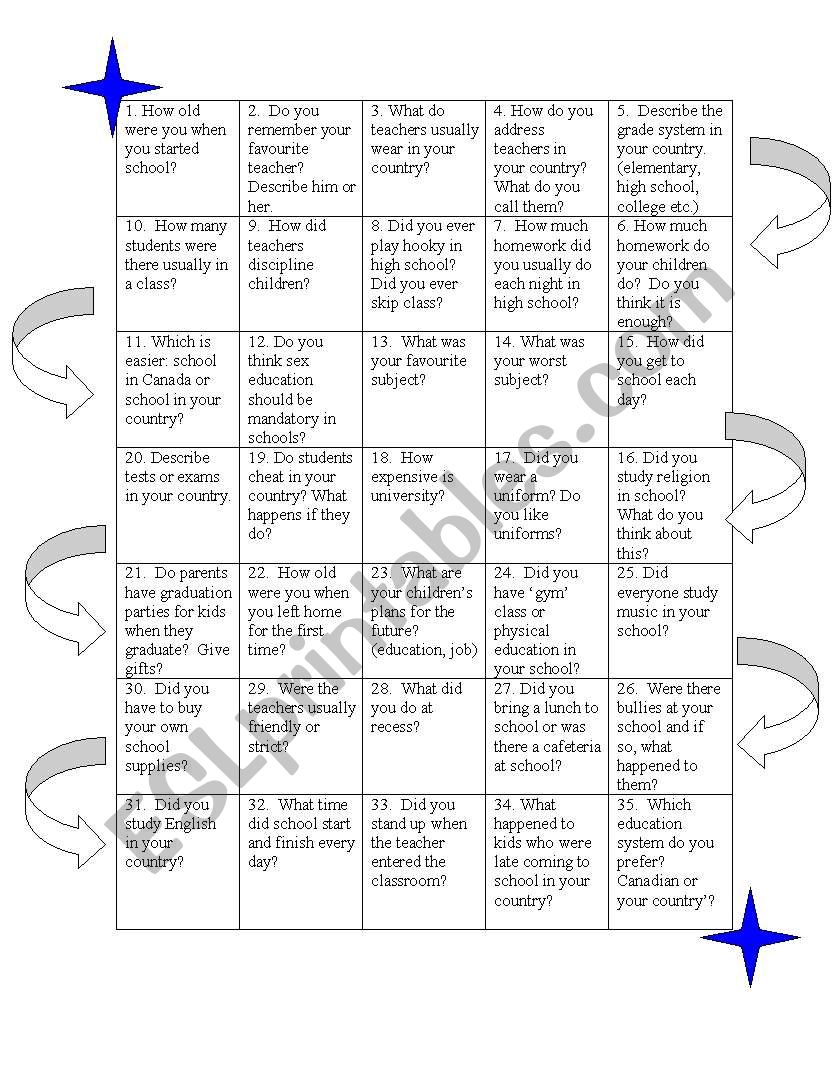 | 1. How old were you when you started school? | 2. Do you remember your favourite teacher? Describe him or her. | 3. What do teachers usually wear in your country? | 4. How do you address teachers in your country? What do you call them? | 5. Describe the grade system in your country. (elementary, high school, college etc.) |
|---|---|---|---|---|
| 10. How many students were there usually in a class? | 9. How did teachers discipline children? | 8. Did you ever play hooky in high school? Did you ever skip class? | 7. How much homework did you usually do each night in high school? | 6. How much homework do your children do? Do you think it is enough? |
| 11. Which is easier: school in Canada or school in your country? | 12. Do you think sex education should be mandatory in schools? | 13. What was your favourite subject? | 14. What was your worst subject? | 15. How did you get to school each day? |
| 20. Describe tests or exams in your country. | 19. Do students cheat in your country? What happens if they do? | 18. How expensive is university? | 17. Did you wear a uniform? Do you like uniforms? | 16. Did you study religion in school? What do you think about this? |
| 21. Do parents have graduation parties for kids when they graduate? Give gifts? | 22. How old were you when you left home for the first time? | 23. What are your children's plans for the future? (education, job) | 24. Did you have 'gym' class or physical education in your school? | 25. Did everyone study music in your school? |
| 30. Did you have to buy your own school supplies? | 29. Were the teachers usually friendly or strict? | 28. What did you do at recess? | 27. Did you bring a lunch to school or was there a cafeteria at school? | 26. Were there bullies at your school and if so, what happened to them? |
| 31. Did you study English in your country? | 32. What time did school start and finish every day? | 33. Did you stand up when the teacher entered the classroom? | 34. What happened to kids who were late coming to school in your country? | 35. Which education system do you prefer? Canadian or your country'? |

ESLprintables.com